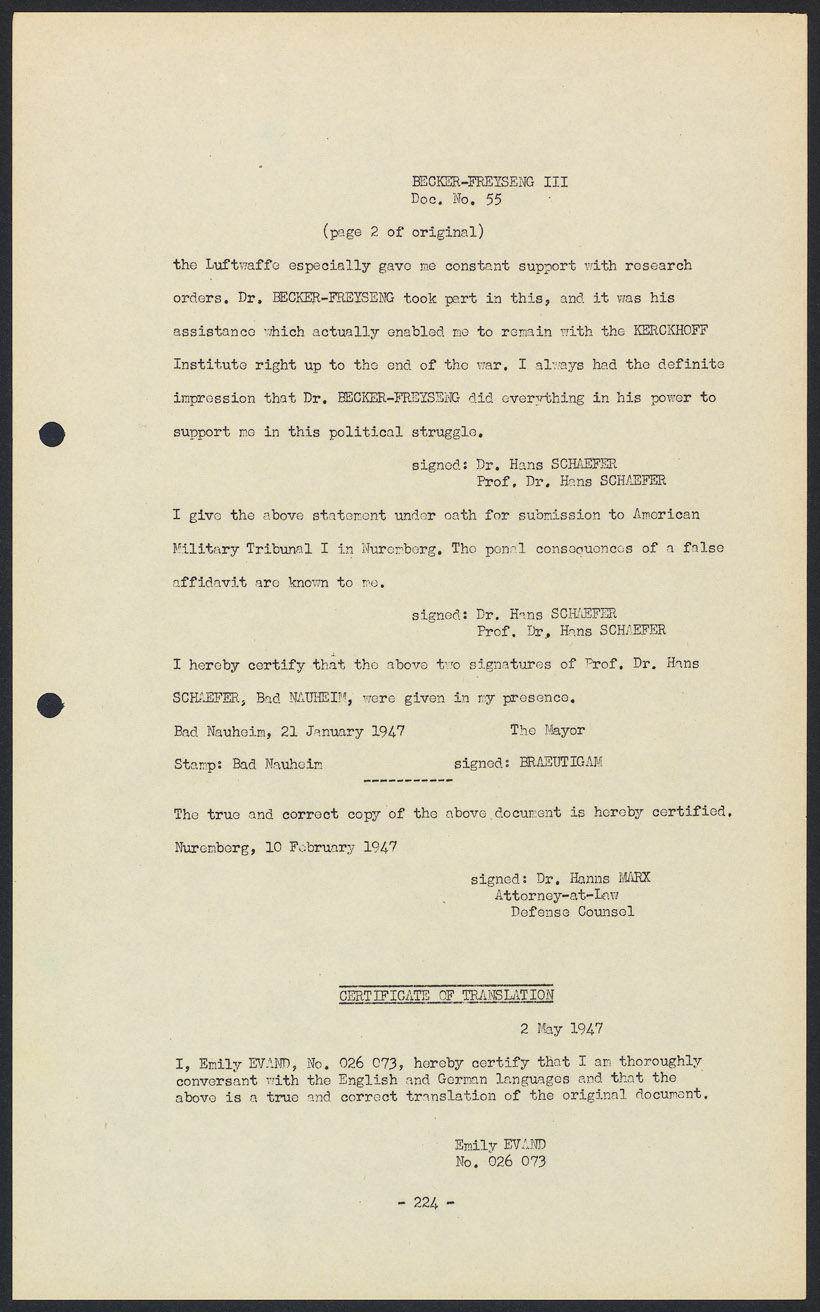 BECKER-FREYSENG III
Doc. No. 55

(page 2 of original)

the Luftwaffe especially gave me constant support with research orders. Dr. BECKER-FREYSENG took part in this, and it was his assistance which actually enabled me to remain with the KERCKHOFF Institute right up to the end of the war. I always had the definite impression that Dr. BECKER-FREYSENG did everything in his power to support me in this political struggle.

signed: Dr. Hans SCHAEFER
Prof. Dr. Hans SCHAEFER

I give the above statement under oath for submission to American Military Tribunal I in Nuremberg. The penal consequences of a false affidavit are known to me.

signed: Dr. Hans SCHAEFER
Prof. Dr. Hans SCHAEFER

I hereby certify that the above two signatures of Prof. Dr. Hans SCHAEFER, Bad NAUHEIM, were given in my presence.

Bad Nauheim, 21 January 1947 The Mayor

Stamp: Bad Nauheim signed: BRAEUTIGAM

-----------

The true and correct copy of the above document is hereby certified.

Nuremberg, 10 February 1947

signed: Dr. Hanns MARX
Attorney-at-Law
Defense Counsel

CERTIFICATE OF TRANSLATION

2 May 1947

I, Emily EVAND, No. 026 073, hereby certify that I am thoroughly conversant with the English and German languages and that the above is a true and correct translation of the original document.

Emily EVAND
No. 026 073

- 224 -